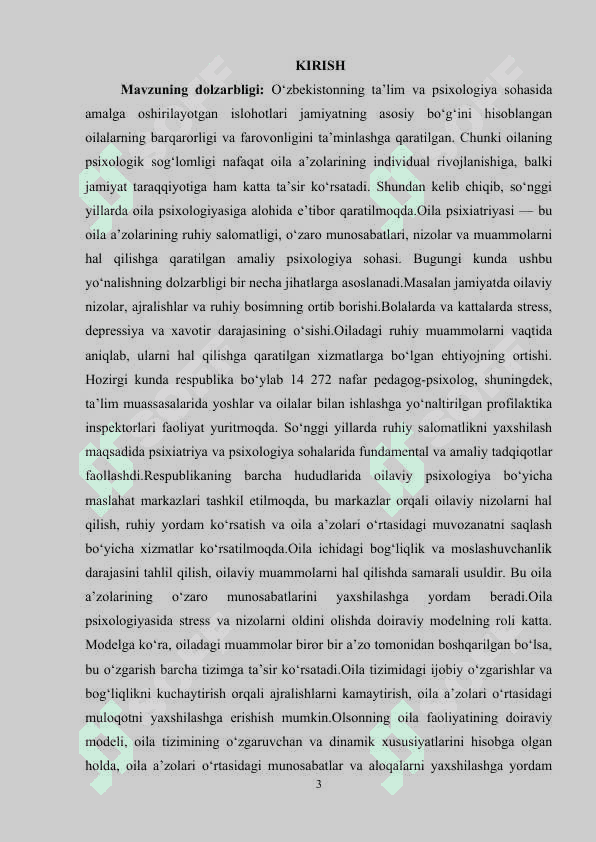 KIRISH

Mavzuning dolzarbligi: O‘zbekistonning ta’lim va psixologiya sohasida amalga oshirilayotgan islohotlari jamiyatning asosiy bo‘g‘ini hisoblangan oilalarning barqarorligi va farovonligini ta’minlashga qaratilgan. Chunki oilaning psixologik sog‘lomligi nafaqat oila a’zolarining individual rivojlanishiga, balki jamiyat taraqqiyotiga ham katta ta’sir ko‘rsatadi. Shundan kelib chiqib, so‘nggi yillarda oila psixologiyasiga alohida e’tibor qaratilmoqda.Oila psixiatriyasi — bu oila a’zolarining ruhiy salomatligi, o‘zaro munosabatlari, nizolar va muammolarni hal qilishga qaratilgan amaliy psixologiya sohasi. Bugungi kunda ushbu yo‘nalishning dolzarbligi bir necha jihatlarga asoslanadi.Masalan jamiyatda oilaviy nizolar, ajralishlar va ruhiy bosimning ortib borishi.Bolalarda va kattalarda stress, depressiya va xavotir darajasining o‘sishi.Oiladagi ruhiy muammolarni vaqtida aniqlab, ularni hal qilishga qaratilgan xizmatlarga bo‘lgan ehtiyojning ortishi. Hozirgi kunda respublika bo‘ylab 14 272 nafar pedagog-psixolog, shuningdek, ta’lim muassasalarida yoshlar va oilalar bilan ishlashga yo‘naltirilgan profilaktika inspektorlari faoliyat yuritmoqda. So‘nggi yillarda ruhiy salomatlikni yaxshilash maqsadida psixiatriya va psixologiya sohalarida fundamental va amaliy tadqiqotlar faollashdi.Respublikaning barcha hududlarida oilaviy psixologiya bo‘yicha maslahat markazlari tashkil etilmoqda, bu markazlar orqali oilaviy nizolarni hal qilish, ruhiy yordam ko‘rsatish va oila a’zolari o‘rtasidagi muvozanatni saqlash bo‘yicha xizmatlar ko‘rsatilmoqda.Oila ichidagi bog‘liqlik va moslashuvchanlik darajasini tahlil qilish, oilaviy muammolarni hal qilishda samarali usuldir. Bu oila a’zolarining o‘zaro munosabatlarini yaxshilashga yordam beradi.Oila psixologiyasida stress va nizolarni oldini olishda doiraviy modelning roli katta. Modelga ko‘ra, oiladagi muammolar biror bir a’zo tomonidan boshqarilgan bo‘lsa, bu o‘zgarish barcha tizimga ta’sir ko‘rsatadi.Oila tizimidagi ijobiy o‘zgarishlar va bog‘liqlikni kuchaytirish orqali ajralishlarni kamaytirish, oila a’zolari o‘rtasidagi muloqotni yaxshilashga erishish mumkin.Olsonning oila faoliyatining doiraviy modeli, oila tizimining o‘zgaruvchan va dinamik xususiyatlarini hisobga olgan holda, oila a’zolari o‘rtasidagi munosabatlar va aloqalarni yaxshilashga yordam

3